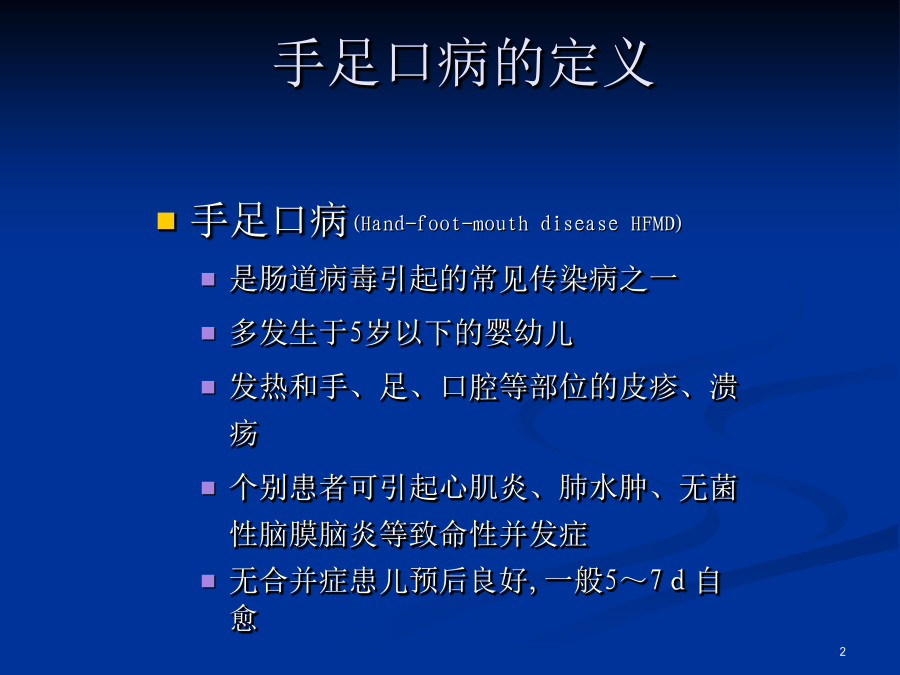 手足口病的定义

手足口病(Hand-foot-mouth disease HFMD)

是肠道病毒引起的常见传染病之一

多发生于5岁以下的婴幼儿

发热和手、足、口腔等部位的皮疹、溃疡

个别患者可引起心肌炎、肺水肿、无菌性脑膜脑炎等致命性并发症

无合并症患儿预后良好,一般5～7 d 自愈

2